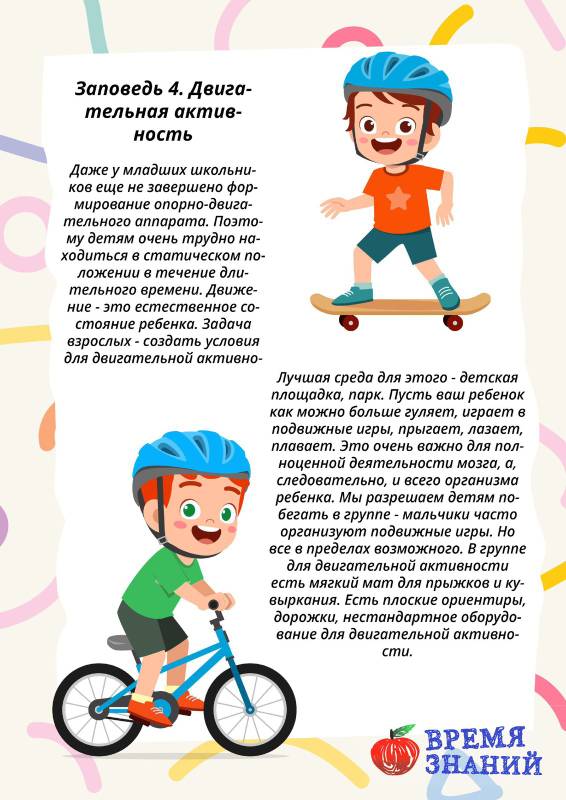 Заповедь 4. Двигательная активность

Даже у младших школьников еще не завершено формирование опорно-двигательного аппарата. Поэтому детям очень трудно находиться в статическом положении в течение длительного времени. Движение - это естественное состояние ребенка. Задача взрослых - создать условия для двигательной активно-

Лучшая среда для этого - детская площадка, парк. Пусть ваш ребенок как можно больше гуляет, играет в подвижные игры, прыгает, лазает, плавает. Это очень важно для полноценной деятельности мозга, а, следовательно, и всего организма ребенка. Мы разрешаем детям побегать в группе - мальчики часто организуют подвижные игры. Но все в пределах возможного. В группе для двигательной активности есть мягкий мат для прыжков и кувыркания. Есть плоские ориентиры, дорожки, нестандартное оборудование для двигательной активности.

ВРЕМЯ
ЗНАНИЙ